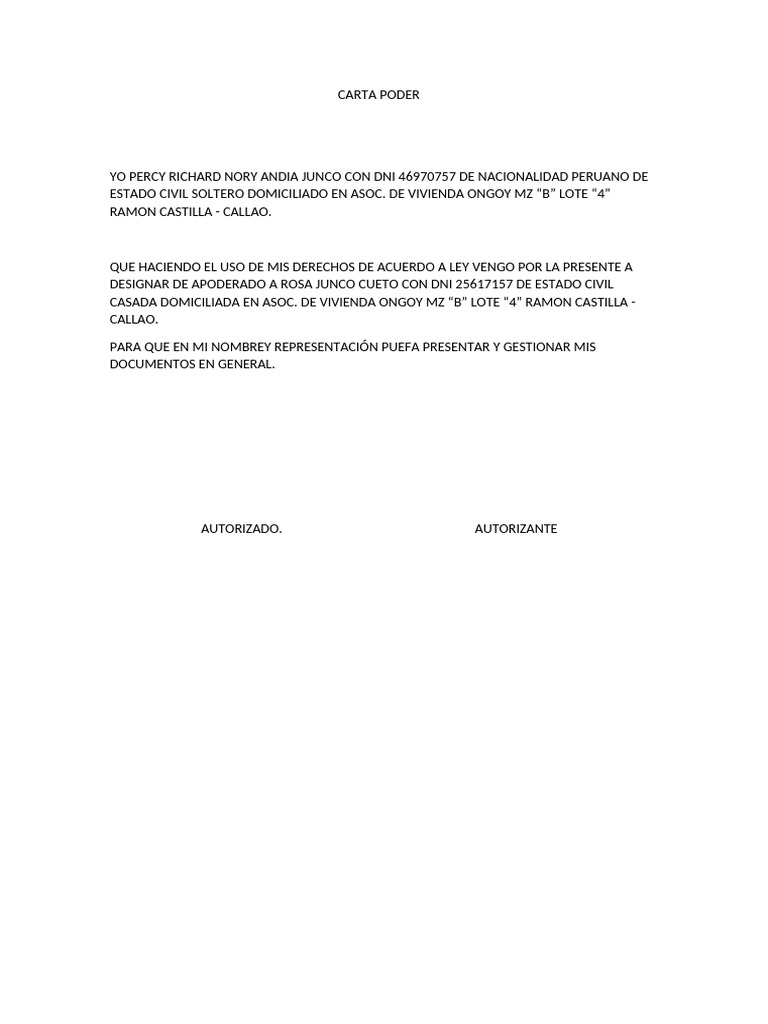 CARTA PODER

YO PERCY RICHARD NORY ANDIA JUNCO CON DNI 46970757 DE NACIONALIDAD PERUANO DE ESTADO CIVIL SOLTERO DOMICILIADO EN ASOC. DE VIVIENDA ONGOY MZ “B” LOTE “4” RAMON CASTILLA - CALLAO.

QUE HACIENDO EL USO DE MIS DERECHOS DE ACUERDO A LEY VENGO POR LA PRESENTE A DESIGNAR DE APODERADO A ROSA JUNCO CUETO CON DNI 25617157 DE ESTADO CIVIL CASADA DOMICILIADA EN ASOC. DE VIVIENDA ONGOY MZ “B” LOTE “4” RAMON CASTILLA - CALLAO.

PARA QUE EN MI NOMBREY REPRESENTACIÓN PUEFA PRESENTAR Y GESTIONAR MIS DOCUMENTOS EN GENERAL.

AUTORIZADO.

AUTORIZANTE